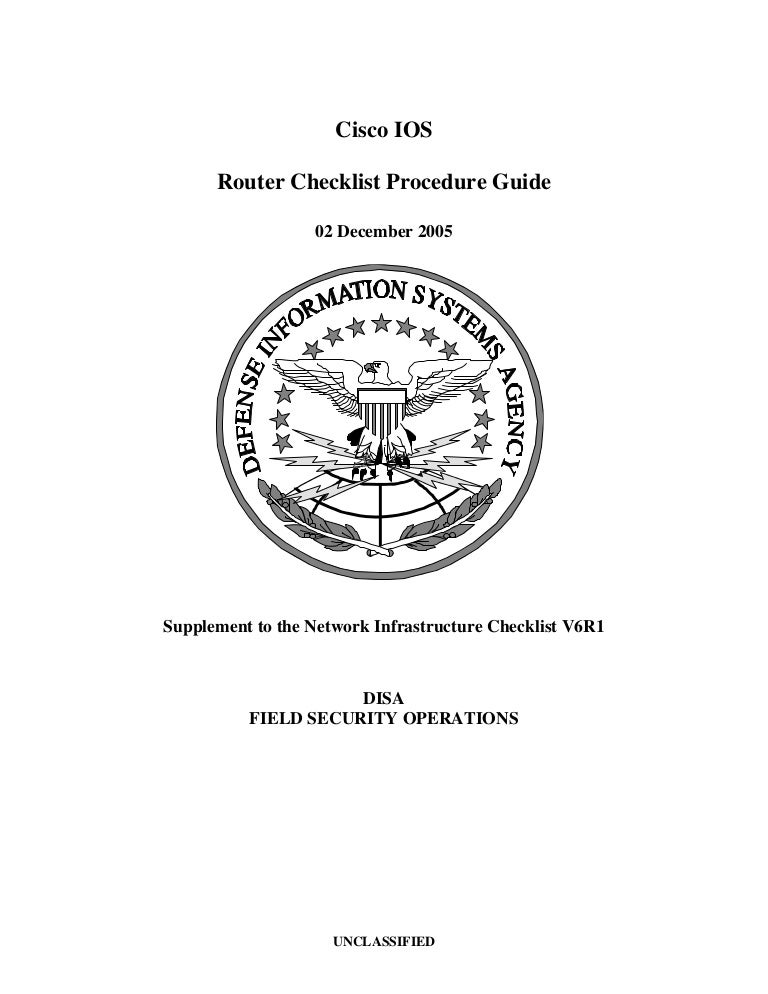 Cisco IOS

Router Checklist Procedure Guide

02 December 2005

DEFENSE INFORMATION SYSTEMS AGENCY

Supplement to the Network Infrastructure Checklist V6R1

DISA
FIELD SECURITY OPERATIONS

UNCLASSIFIED